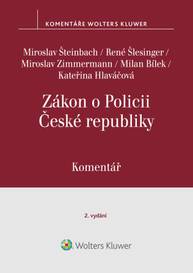 KOMENTÁŘE WOLTERS KLUWER

Miroslav Šteinbach / René Šlesinger / Miroslav Zimmermann / Milan Bílek / Kateřina Hlaváčová

Zákon o Policii České republiky

Komentář

2. vydání

Wolters Kluwer